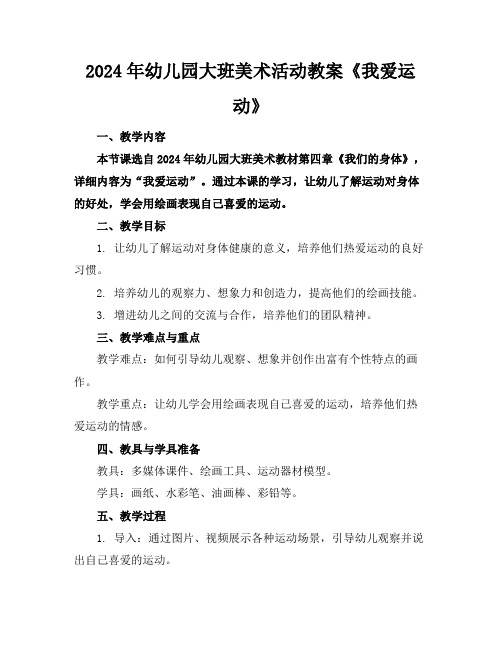 2024年幼儿园大班美术活动教案《我爱运动》

一、教学内容

本节课选自2024年幼儿园大班美术教材第四章《我们的身体》，详细内容为“我爱运动”。通过本课的学习，让幼儿了解运动对身体的好处，学会用绘画表现自己喜爱的运动。

二、教学目标

1. 让幼儿了解运动对身体健康的意义，培养他们热爱运动的良好习惯。

2. 培养幼儿的观察力、想象力和创造力，提高他们的绘画技能。

3. 增进幼儿之间的交流与合作，培养他们的团队精神。

三、教学难点与重点

教学难点：如何引导幼儿观察、想象并创作出富有个性特点的画作。

教学重点：让幼儿学会用绘画表现自己喜爱的运动，培养他们热爱运动的情感。

四、教具与学具准备

教具：多媒体课件、绘画工具、运动器材模型。

学具：画纸、水彩笔、油画棒、彩铅等。

五、教学过程

1. 导入：通过图片、视频展示各种运动场景，引导幼儿观察并说出自己喜爱的运动。